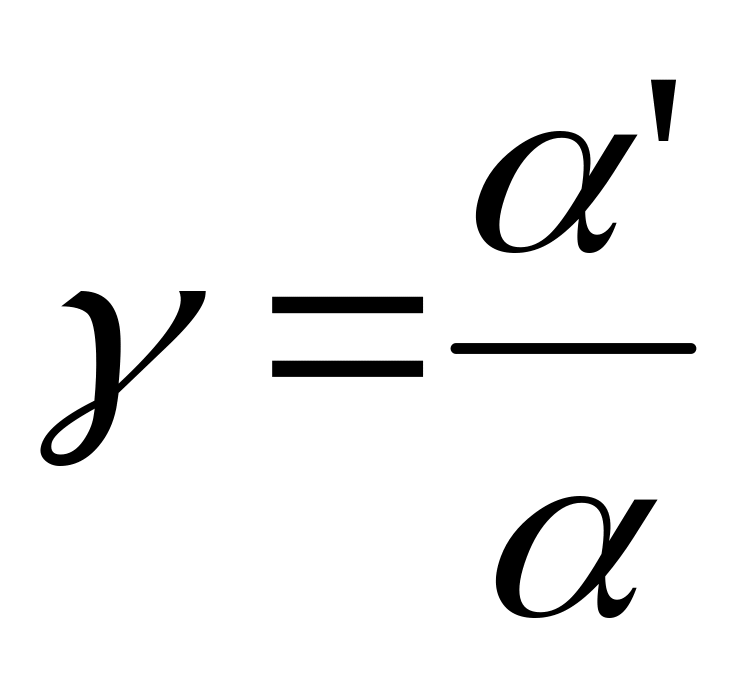 $\gamma = \frac{\alpha'}{\alpha}$